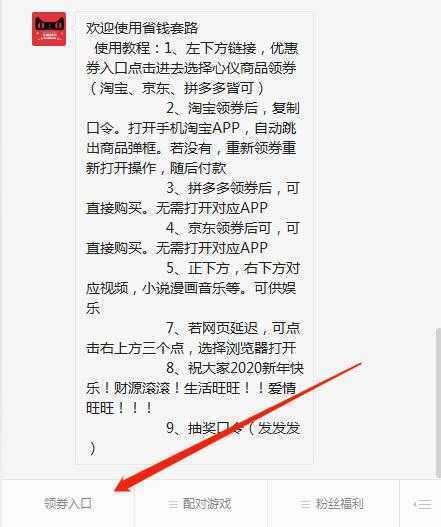 欢迎使用省钱套路
使用教程：1、左下方链接，优惠券入口点击进去选择心仪商品领券（淘宝、京东、拼多多皆可）
2、淘宝领券后，复制口令。打开手机淘宝APP，自动跳出商品弹框。若没有，重新领券重新打开操作，随后付款
3、拼多多领券后，可直接购买。无需打开对应APP
4、京东领券后可，可直接购买。无需打开对应APP
5、正下方，右下方对应视频，小说漫画音乐等。可供娱乐
7、若网页延迟，可点击右上方三个点，选择浏览器打开
8、祝大家2020新年快乐！财源滚滚！生活旺旺！！爱情旺旺！！！
9、抽奖口令（发发发）

领券入口
配对游戏
粉丝福利